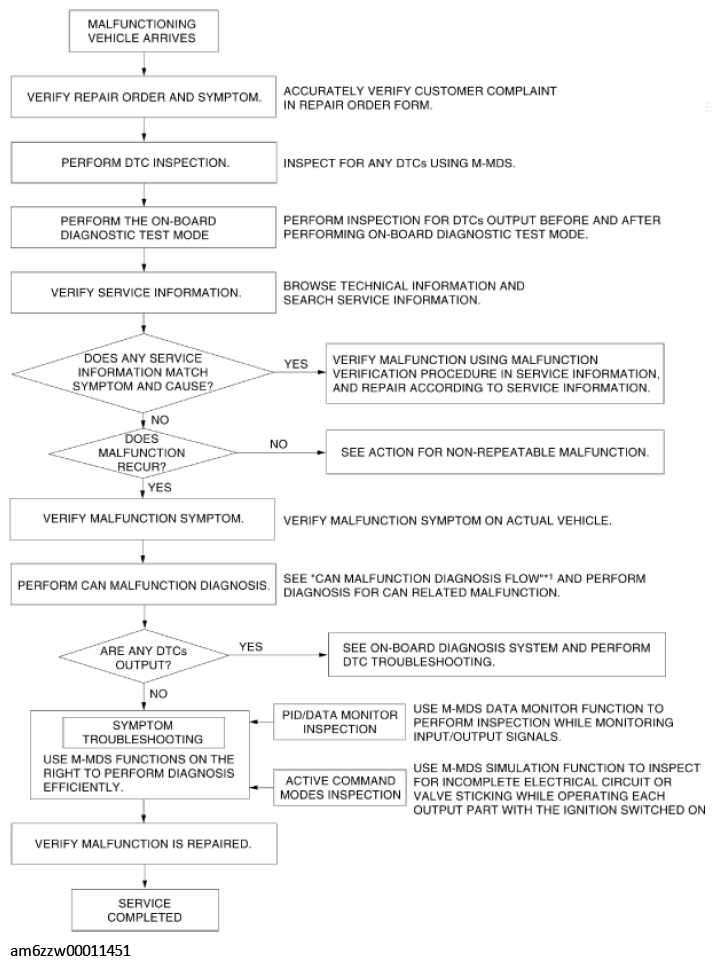 MALFUNCTIONING VEHICLE ARRIVES

VERIFY REPAIR ORDER AND SYMPTOM.

ACCURATELY VERIFY CUSTOMER COMPLAINT IN REPAIR ORDER FORM.

PERFORM DTC INSPECTION.

INSPECT FOR ANY DTCs USING M-MDS.

PERFORM THE ON-BOARD DIAGNOSTIC TEST MODE

PERFORM INSPECTION FOR DTCs OUTPUT BEFORE AND AFTER PERFORMING ON-BOARD DIAGNOSTIC TEST MODE.

VERIFY SERVICE INFORMATION.

BROWSE TECHNICAL INFORMATION AND SEARCH SERVICE INFORMATION.

DOES ANY SERVICE INFORMATION MATCH SYMPTOM AND CAUSE?

YES

VERIFY MALFUNCTION USING MALFUNCTION VERIFICATION PROCEDURE IN SERVICE INFORMATION, AND REPAIR ACCORDING TO SERVICE INFORMATION.

NO

DOES MALFUNCTION RECUR?

NO

SEE ACTION FOR NON-REPEATABLE MALFUNCTION.

YES

VERIFY MALFUNCTION SYMPTOM.

VERIFY MALFUNCTION SYMPTOM ON ACTUAL VEHICLE.

PERFORM CAN MALFUNCTION DIAGNOSIS.

SEE "CAN MALFUNCTION DIAGNOSIS FLOW"*1 AND PERFORM DIAGNOSIS FOR CAN RELATED MALFUNCTION.

ARE ANY DTCs OUTPUT?

YES

SEE ON-BOARD DIAGNOSIS SYSTEM AND PERFORM DTC TROUBLESHOOTING.

NO

SYMPTOM TROUBLESHOOTING

USE M-MDS FUNCTIONS ON THE RIGHT TO PERFORM DIAGNOSIS EFFICIENTLY.

PID/DATA MONITOR INSPECTION

USE M-MDS DATA MONITOR FUNCTION TO PERFORM INSPECTION WHILE MONITORING INPUT/OUTPUT SIGNALS.

ACTIVE COMMAND MODES INSPECTION

USE M-MDS SIMULATION FUNCTION TO INSPECT FOR INCOMPLETE ELECTRICAL CIRCUIT OR VALVE STICKING WHILE OPERATING EACH OUTPUT PART WITH THE IGNITION SWITCHED ON

VERIFY MALFUNCTION IS REPAIRED.

SERVICE COMPLETED

am6zzw00011451